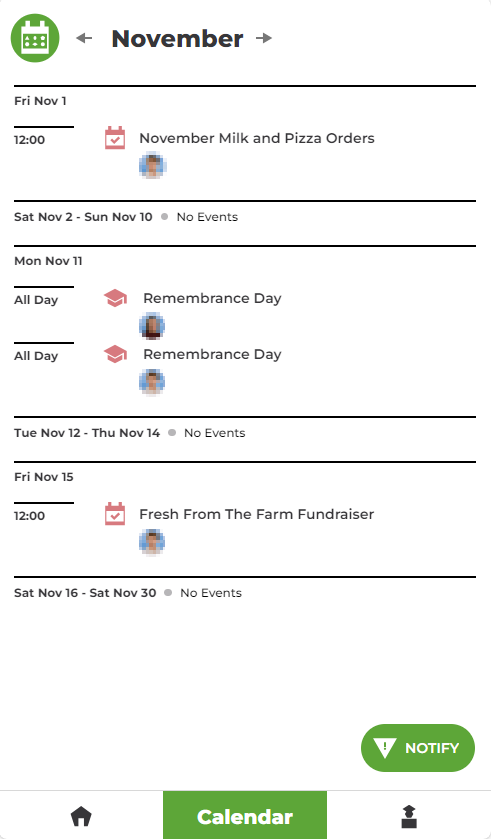 November

Fri Nov 1

12:00 November Milk and Pizza Orders

Sat Nov 2 - Sun Nov 10 No Events

Mon Nov 11

All Day Remembrance Day

All Day Remembrance Day

Tue Nov 12 - Thu Nov 14 No Events

Fri Nov 15

12:00 Fresh From The Farm Fundraiser

Sat Nov 16 - Sat Nov 30 No Events

NOTIFY

Calendar